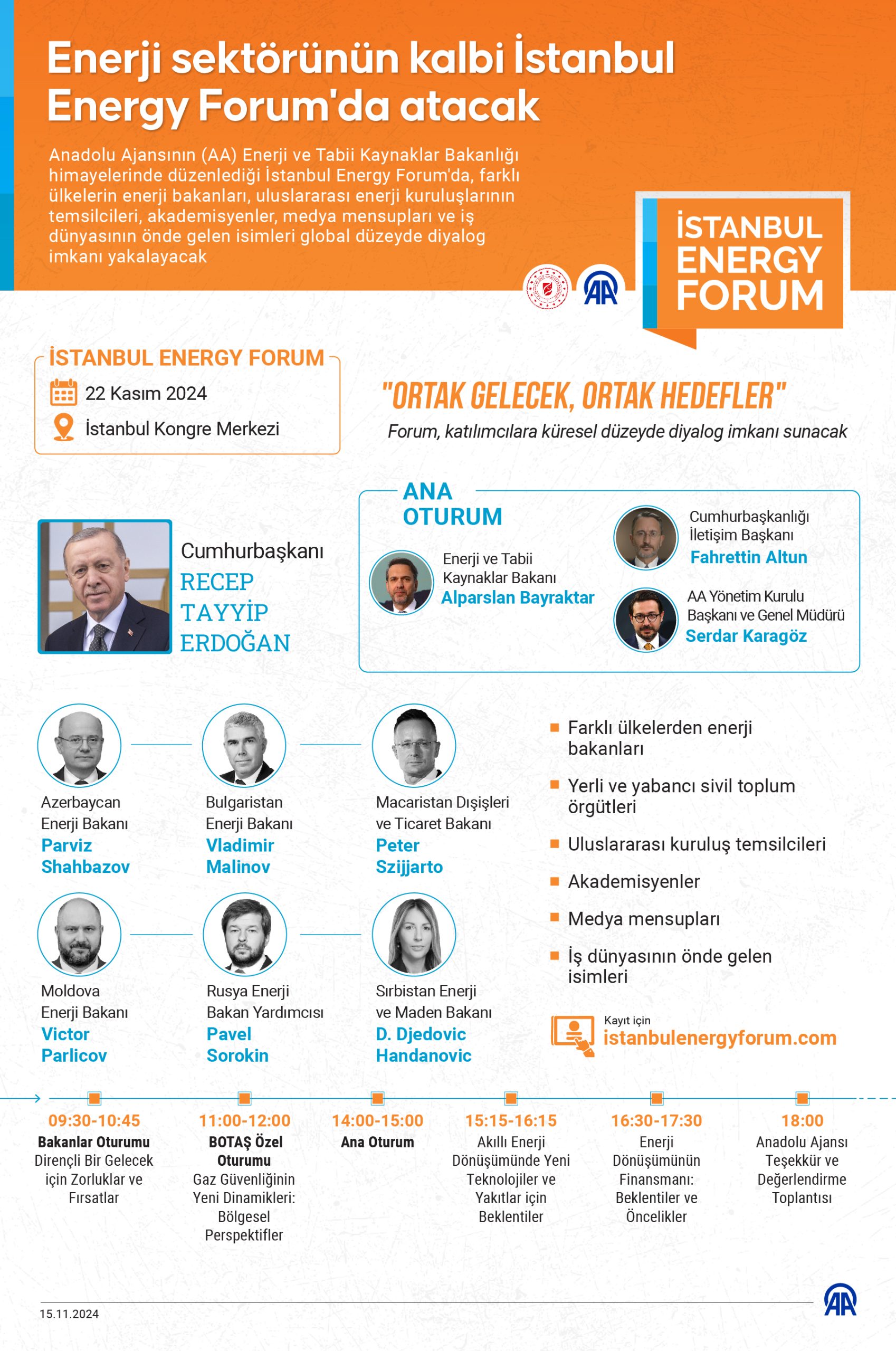 Enerji sektörünün kalbi İstanbul Energy Forum'da atacak

Anadolu Ajansının (AA) Enerji ve Tabii Kaynaklar Bakanlığı himayelerinde düzenlediği İstanbul Energy Forum'da, farklı ülkelerin enerji bakanları, uluslararası enerji kuruluşlarının temsilcileri, akademisyenler, medya mensupları ve iş dünyasının önde gelen isimleri global düzeyde diyalog imkanı yakalayacak

AA

İSTANBUL ENERGY FORUM

İSTANBUL ENERGY FORUM
22 Kasım 2024
İstanbul Kongre Merkezi

"ORTAK GELECEK, ORTAK HEDEFLER"
Forum, katılımcılara küresel düzeyde diyalog imkanı sunacak

Cumhurbaşkanı
RECEP TAYYİP ERDOĞAN

ANA OTURUM
Enerji ve Tabii Kaynaklar Bakanı
Alparslan Bayraktar
Cumhurbaşkanlığı İletişim Başkanı
Fahrettin Altun
AA Yönetim Kurulu Başkanı ve Genel Müdürü
Serdar Karagöz

Azerbaycan Enerji Bakanı
Parviz Shahbazov

Bulgaristan Enerji Bakanı
Vladimir Malinov

Macaristan Dışişleri ve Ticaret Bakanı
Peter Szijjarto

Moldova Enerji Bakanı
Victor Parlicov

Rusya Enerji Bakan Yardımcısı
Pavel Sorokin

Sırbistan Enerji ve Maden Bakanı
D. Djedovic Handanovic

Farklı ülkelerden enerji bakanları
Yerli ve yabancı sivil toplum örgütleri
Uluslararası kuruluş temsilcileri
Akademisyenler
Medya mensupları
İş dünyasının önde gelen isimleri

Kayıt için
istanbulenergyforum.com

09:30-10:45
Bakanlar Oturumu
Dirençli Bir Gelecek için Zorluklar ve Fırsatlar

11:00-12:00
BOTAŞ Özel Oturumu
Gaz Güvenliğinin Yeni Dinamikleri: Bölgesel Perspektifler

14:00-15:00
Ana Oturum

15:15-16:15
Akıllı Enerji Dönüşümünde Yeni Teknolojiler ve Yakıtlar için Beklentiler

16:30-17:30
Enerji Dönüşümünün Finansmanı: Beklentiler ve Öncelikler

18:00
Anadolu Ajansı Teşekkür ve Değerlendirme Toplantısı

15.11.2024
AA